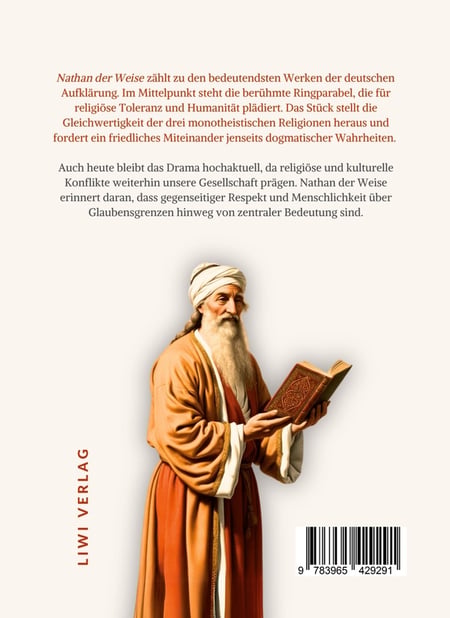 Nathan der Weise zählt zu den bedeutendsten Werken der deutschen Aufklärung. Im Mittelpunkt steht die berühmte Ringparabel, die für religiöse Toleranz und Humanität plädiert. Das Stück stellt die Gleichwertigkeit der drei monotheistischen Religionen heraus und fordert ein friedliches Miteinander jenseits dogmatischer Wahrheiten.

Auch heute bleibt das Drama hochaktuell, da religiöse und kulturelle Konflikte weiterhin unsere Gesellschaft prägen. Nathan der Weise erinnert daran, dass gegenseitiger Respekt und Menschlichkeit über Glaubensgrenzen hinweg von zentraler Bedeutung sind.

LIWI VERLAG

9 783965 429291